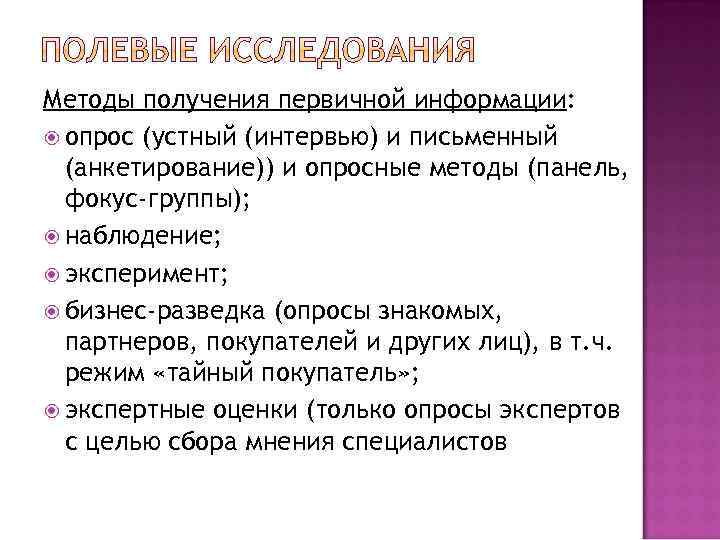 ПОЛЕВЫЕ ИССЛЕДОВАНИЯ

Методы получения первичной информации:

опрос (устный (интервью) и письменный (анкетирование)) и опросные методы (панель, фокус-группы);

наблюдение;

эксперимент;

бизнес-разведка (опросы знакомых, партнеров, покупателей и других лиц), в т.ч. режим «тайный покупатель»;

экспертные оценки (только опросы экспертов с целью сбора мнения специалистов